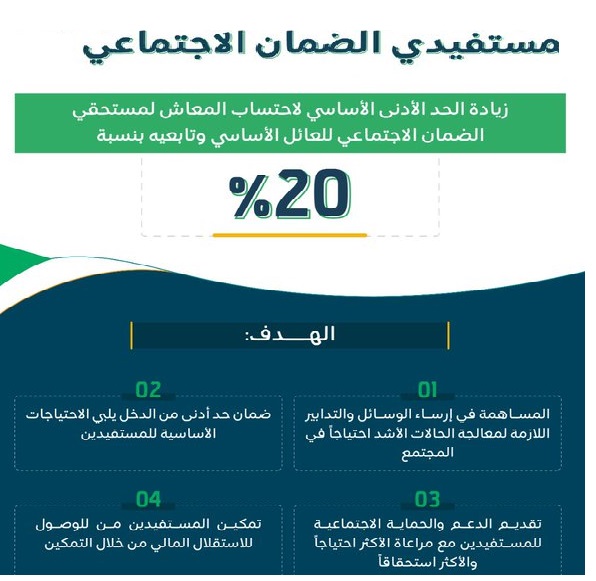 مستفيدي الضمان الاجتماعي

زيادة الحد الأدنى الأساسي لاحتساب المعاش لمستحقي الضمان الاجتماعي للعائل الأساسي وتابعيه بنسبة

%20

الهـــدف:

01

المساهمة في إرساء الوسائل والتدابير اللازمة لمعالجة الحالات الأشد احتياجاً في المجتمع

02

ضمان حد أدنى من الدخل يلبي الاحتياجات الأساسية للمستفيدين

03

تقديم الدعم والحماية الاجتماعية للمستفيدين مع مراعاة الأكثر احتياجاً والأكثر استحقاقاً

04

تمكين المستفيدين من للوصول للاستقلال المالي من خلال التمكين